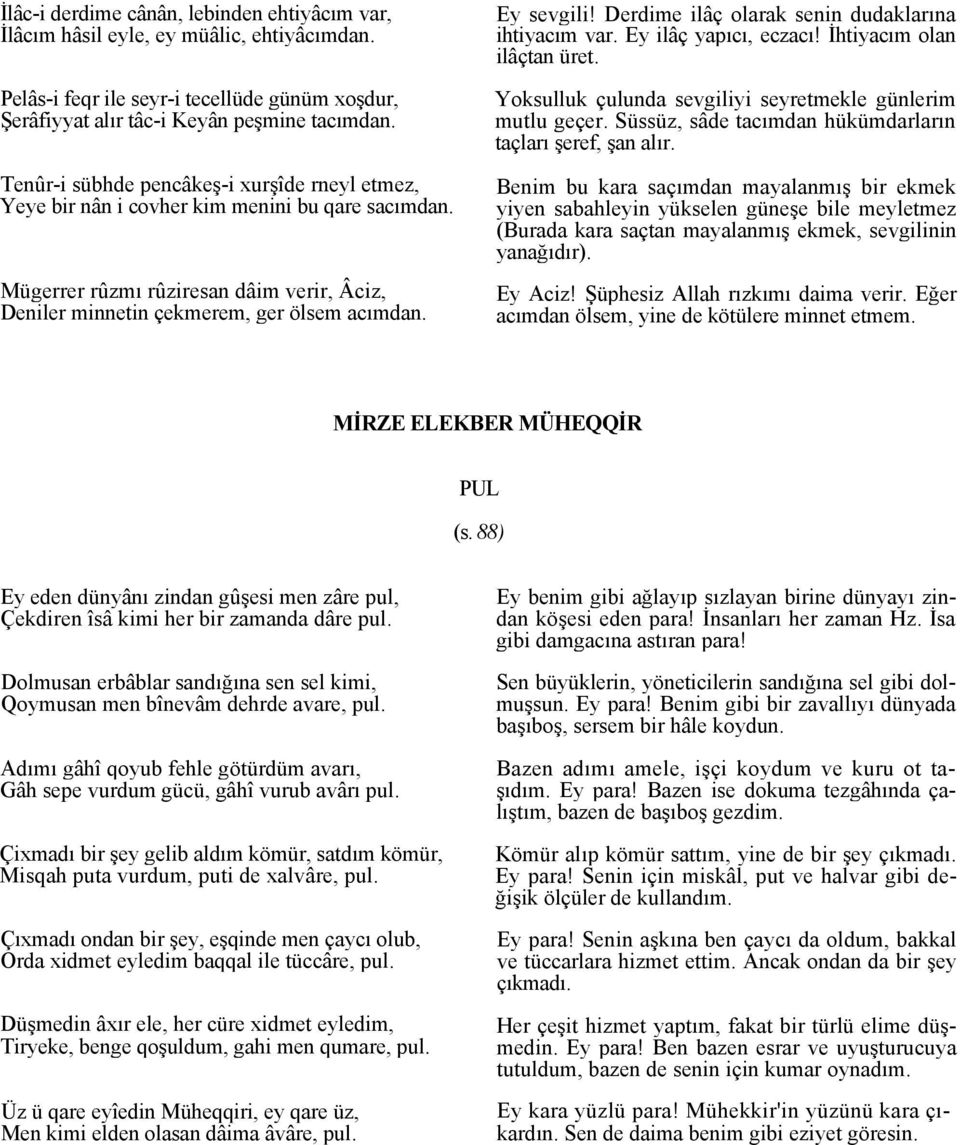 İlâc-i derdime cânân, lebinden ehtiyâcım var,
İlâcım hâsil eyle, ey müâlic, ehtiyâcımdan.

Pelâs-i feqr ile seyr-i tecellüde günüm xoşdur,
Şerâfiyyat alır tâc-i Keyân peşmine tacımdan.

Tenûr-i sübhde pencâkeş-i xurşîde rneyl etmez,
Yeye bir nân i covher kim menini bu qare sacımdan.

Mügerrer rûzmı rûziresan dâim verir, Âciz,
Deniler minnetin çekmerem, ger ölsem acımdan.

Ey sevgili! Derdime ilâç olarak senin dudaklarına ihtiyacım var. Ey ilâç yapıcı, eczacı! İhtiyacım olan ilâçtan üret.

Yoksulluk çulunda sevgiliyi seyretmekle günlerim mutlu geçer. Süssüz, sâde tacımdan hükümdarların taçları şeref, şan alır.

Benim bu kara saçımdan mayalanmış bir ekmek yiyen sabahleyin yükselen güneşe bile meyletmez (Burada kara saçtan mayalanmış ekmek, sevgilinin yanağıdır).

Ey Aciz! Şüphesiz Allah rızkımı daima verir. Eğer acımdan ölsem, yine de kötülere minnet etmem.

MİRZE ELEKBER MÜHEQQİR

PUL

(s. 88)

Ey eden dünyânı zindan gûşesi men zâre pul,
Çekdiren îsâ kimi her bir zamanda dâre pul.

Dolmusan erbâblar sandığına sen sel kimi,
Qoymusan men bînevâm dehrde avare, pul.

Adımı gâhî qoyub fehle götürdüm avarı,
Gâh sepe vurdum gücü, gâhî vurub avârı pul.

Çixmadı bir şey gelib aldım kömür, satdım kömür,
Misqah puta vurdum, puti de xalvâre, pul.

Çıxmadı ondan bir şey, eşqinde men çaycı olub,
Orda xidmet eyledim baqqal ile tüccâre, pul.

Düşmedin âxır ele, her cüre xidmet eyledim,
Tiryeke, benge qoşuldum, gahi men qumare, pul.

Üz ü qare eyîedin Müheqqiri, ey qare üz,
Men kimi elden olasan dâima âvâre, pul.

Ey benim gibi ağlayıp sızlayan birine dünyayı zindan köşesi eden para! İnsanları her zaman Hz. İsa gibi damgacına astıran para!

Sen büyüklerin, yöneticilerin sandığına sel gibi dolmuşsun. Ey para! Benim gibi bir zavallıyı dünyada başıboş, sersem bir hâle koydun.

Bazen adımı amele, işçi koydum ve kuru ot taşıdım. Ey para! Bazen ise dokuma tezgâhında çalıştım, bazen de başıboş gezdim.

Kömür alıp kömür sattım, yine de bir şey çıkmadı. Ey para! Senin için miskâl, put ve halvar gibi değişik ölçüler de kullandım.

Ey para! Senin aşkına ben çaycı da oldum, bakkal ve tüccarlara hizmet ettim. Ancak ondan da bir şey çıkmadı.

Her çeşit hizmet yaptım, fakat bir türlü elime düşmedin. Ey para! Ben bazen esrar ve uyuşturucuya tutuldum, bazen de senin için kumar oynadım.

Ey kara yüzlü para! Mühekkir'in yüzünü kara çıkardın. Sen de daima benim gibi eziyet göresin.